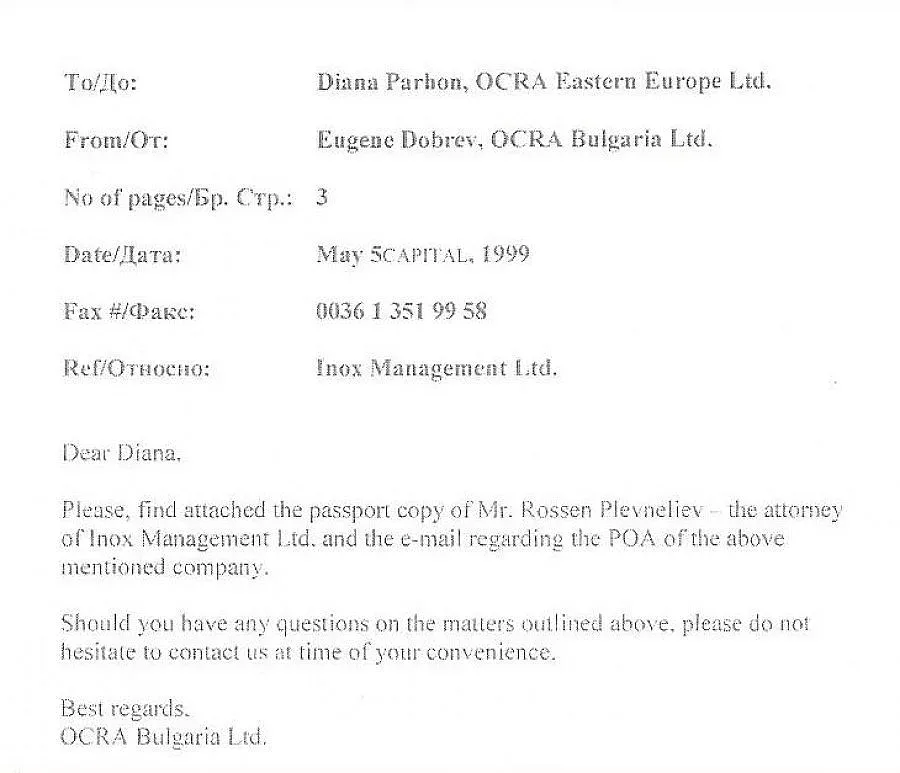 To/До: Diana Parhon, OCRA Eastern Europe Ltd.

From/От: Eugene Dobrev, OCRA Bulgaria Ltd.

No of pages/Бр. Стр.: 3

Date/Дата: May 5CAPITAL, 1999

Fax #/Факс: 0036 1 351 99 58

Ref/Относно: Inox Management Ltd.

Dear Diana,

Please, find attached the passport copy of Mr. Rossen Plevneliev – the attorney of Inox Management Ltd. and the e-mail regarding the POA of the above mentioned company.

Should you have any questions on the matters outlined above, please do not hesitate to contact us at time of your convenience.

Best regards,
OCRA Bulgaria Ltd.